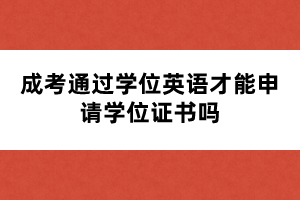 成考通过学位英语才能申请学位证书吗